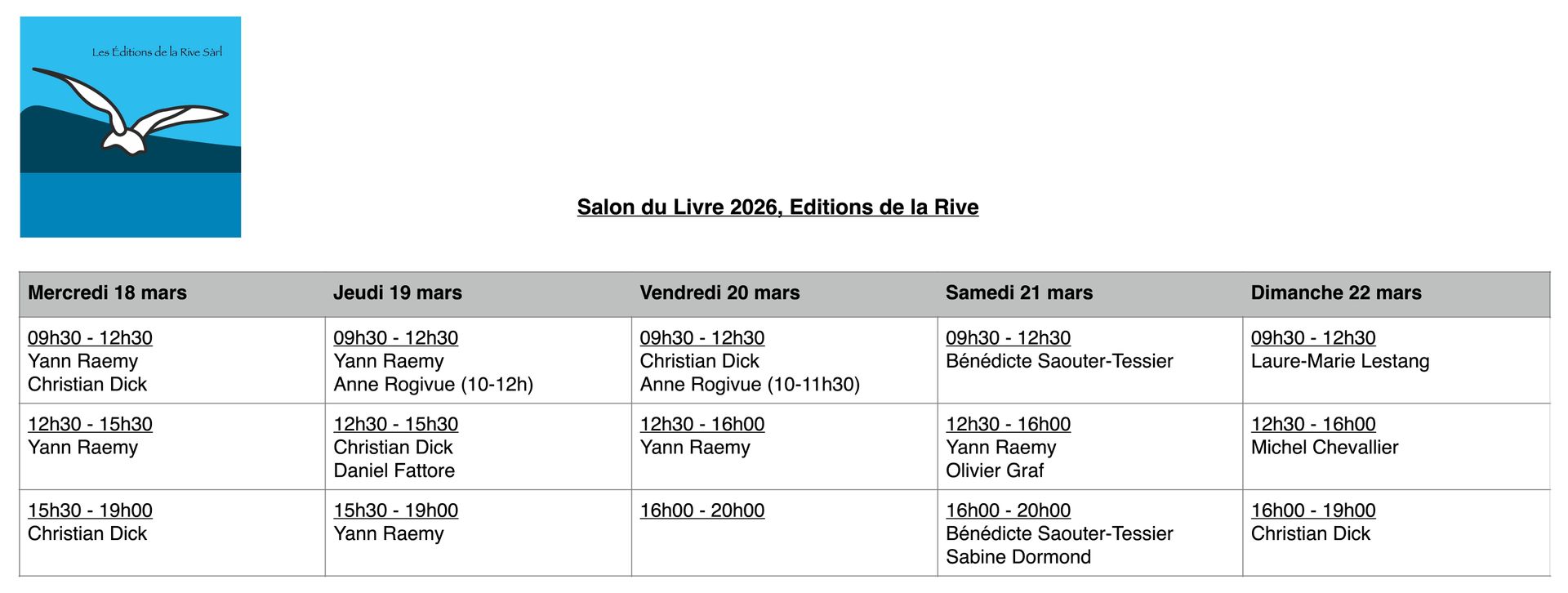 Les Éditions de la Rive Sàrl

Salon du Livre 2026, Editions de la Rive

| Mercredi 18 mars | Jeudi 19 mars | Vendredi 20 mars | Samedi 21 mars | Dimanche 22 mars |
|---|---|---|---|---|
| 09h30 - 12h30 Yann Raemy Christian Dick | 09h30 - 12h30 Yann Raemy Anne Rogivue (10-12h) | 09h30 - 12h30 Christian Dick Anne Rogivue (10-11h30) | 09h30 - 12h30 Bénédicte Saouter-Tessier | 09h30 - 12h30 Laure-Marie Lestang |
| 12h30 - 15h30 Yann Raemy | 12h30 - 15h30 Christian Dick Daniel Fattore | 12h30 - 16h00 Yann Raemy | 12h30 - 16h00 Yann Raemy Olivier Graf | 12h30 - 16h00 Michel Chevallier |
| 15h30 - 19h00 Christian Dick | 15h30 - 19h00 Yann Raemy | 16h00 - 20h00 | 16h00 - 20h00 Bénédicte Saouter-Tessier Sabine Dormond | 16h00 - 19h00 Christian Dick |